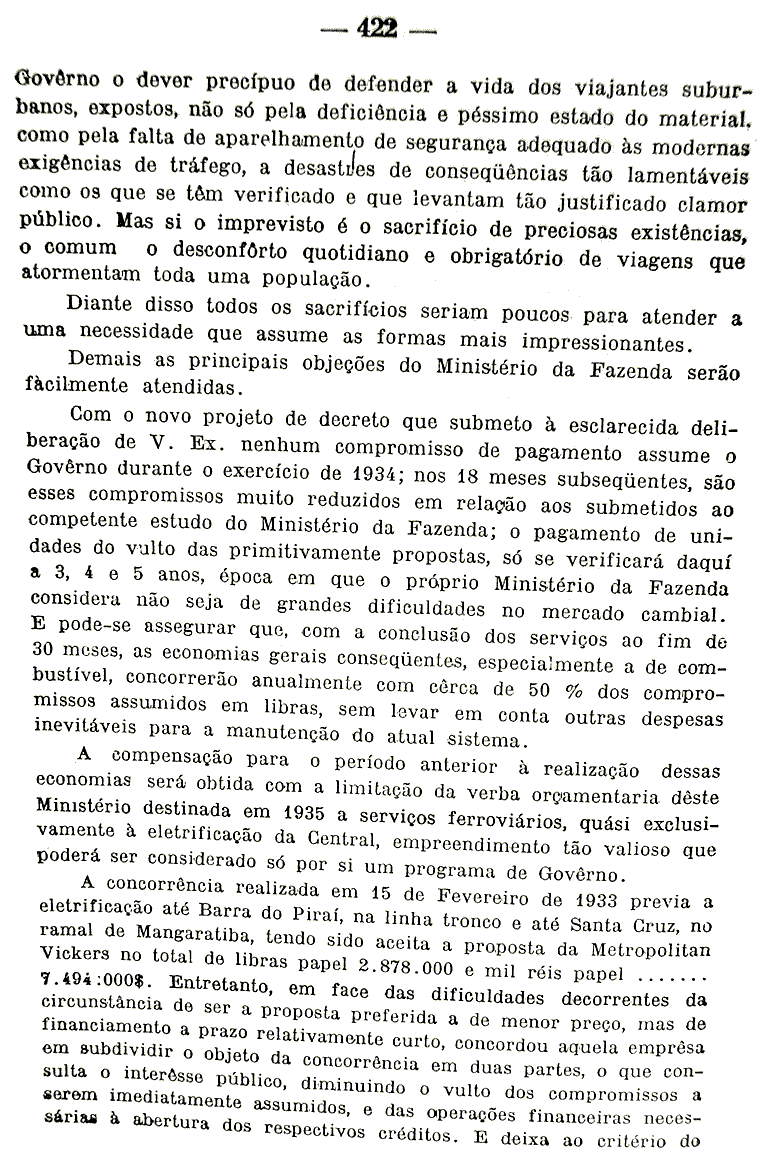 — 422 —

Govêrno o dever precípuo de defender a vida dos viajantes suburbanos, expostos, não só pela deficiência e péssimo estado do material, como pela falta de aparelhamento de segurança adequado às modernas exigências de tráfego, a desastres de conseqüências tão lamentáveis como os que se têm verificado e que levantam tão justificado clamor público. Mas si o imprevisto é o sacrifício de preciosas existências, o comum o desconfôrto quotidiano e obrigatório de viagens que atormentam toda uma população.

Diante disso todos os sacrifícios seriam poucos para atender a uma necessidade que assume as formas mais impressionantes.

Demais as principais objeções do Ministério da Fazenda serão fàcilmente atendidas.

Com o novo projeto de decreto que submeto à esclarecida deliberação de V. Ex. nenhum compromisso de pagamento assume o Govêrno durante o exercício de 1934; nos 18 meses subseqüentes, são esses compromissos muito reduzidos em relação aos submetidos ao competente estudo do Ministério da Fazenda; o pagamento de unidades do vulto das primitivamente propostas, só se verificará daquí a 3, 4 e 5 anos, época em que o próprio Ministério da Fazenda considera não seja de grandes dificuldades no mercado cambial. E pode-se assegurar que, com a conclusão dos serviços ao fim de 30 meses, as economias gerais conseqüentes, especialmente a de combustível, concorrerão anualmente com cêrca de 50 % dos compromissos assumidos em libras, sem levar em conta outras despesas inevitáveis para a manutenção do atual sistema.

A compensação para o período anterior à realização dessas economias será obtida com a limitação da verba orçamentaria dêste Ministério destinada em 1935 a serviços ferroviários, quási exclusivamente à eletrificação da Central, empreendimento tão valioso que poderá ser considerado só por si um programa de Govêrno.

A concorrência realizada em 15 de Fevereiro de 1933 previa a eletrificação até Barra do Piraí, na linha tronco e até Santa Cruz, no ramal de Mangaratiba, tendo sido aceita a proposta da Metropolitan Vickers no total de libras papel 2.878.000 e mil réis papel ....... 7.494:000$. Entretanto, em face das dificuldades decorrentes da circunstância de ser a proposta preferida a de menor preço, mas de financiamento a prazo relativamente curto, concordou aquela emprêsa em subdividir o objeto da concorrência em duas partes, o que consulta o interêsse público, diminuindo o vulto dos compromissos a serem imediatamente assumidos, e das operações financeiras necessárias à abertura dos respectivos créditos. E deixa ao critério do